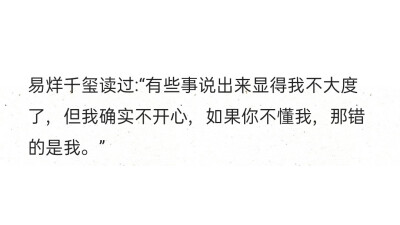 易烊千玺读过:“有些事说出来显得我不大度了，但我确实不开心，如果你不懂我，那错的是我。”